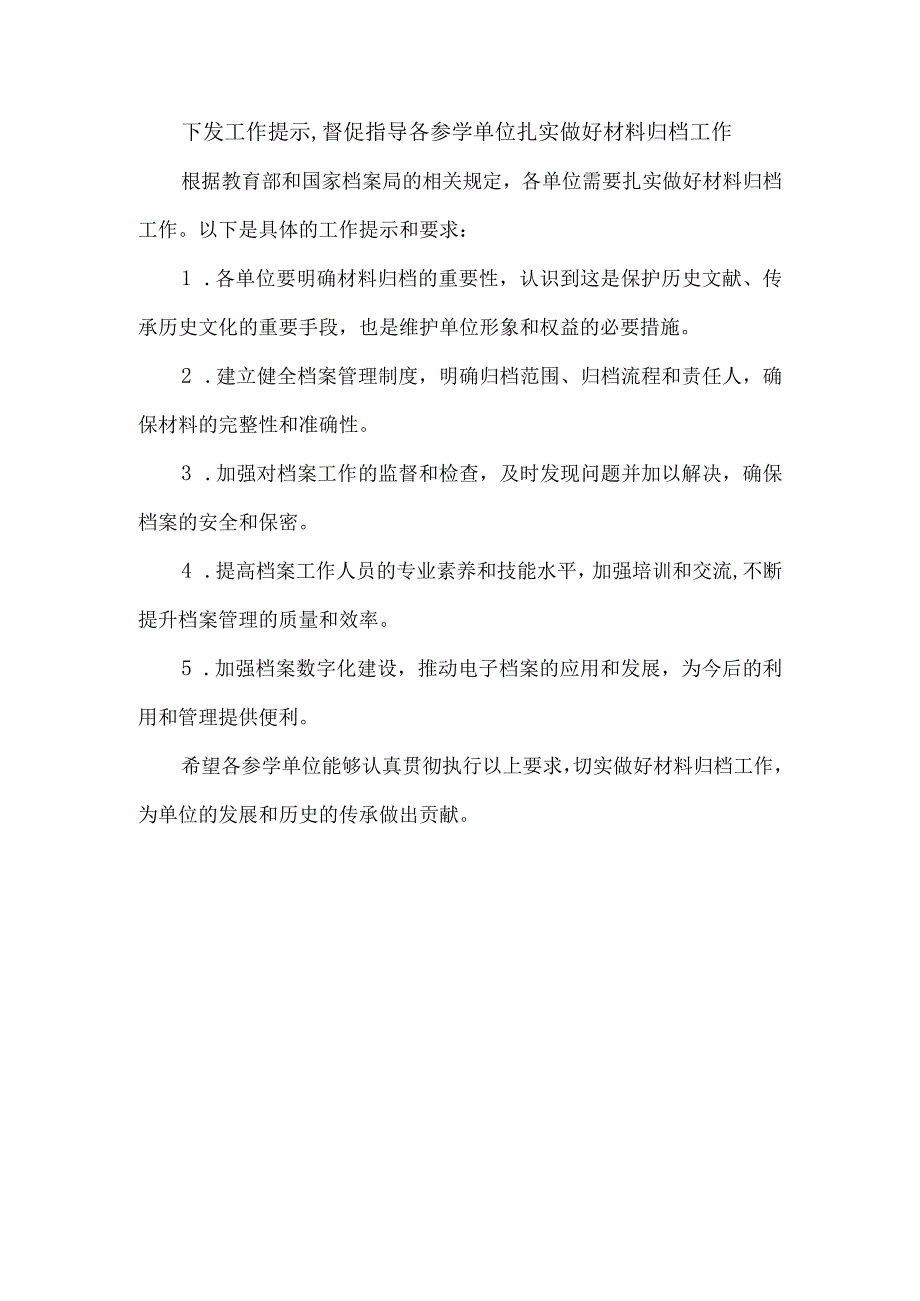 下发工作提示,督促指导各参学单位扎实做好材料归档工作

根据教育部和国家档案局的相关规定，各单位需要扎实做好材料归档工作。以下是具体的工作提示和要求：

1．各单位要明确材料归档的重要性，认识到这是保护历史文献、传承历史文化的重要手段，也是维护单位形象和权益的必要措施。

2．建立健全档案管理制度，明确归档范围、归档流程和责任人，确保材料的完整性和准确性。

3．加强对档案工作的监督和检查，及时发现问题并加以解决，确保档案的安全和保密。

4．提高档案工作人员的专业素养和技能水平，加强培训和交流,不断提升档案管理的质量和效率。

5．加强档案数字化建设，推动电子档案的应用和发展，为今后的利用和管理提供便利。

希望各参学单位能够认真贯彻执行以上要求，切实做好材料归档工作，为单位的发展和历史的传承做出贡献。